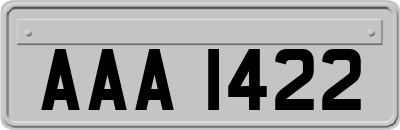 AAA 1422